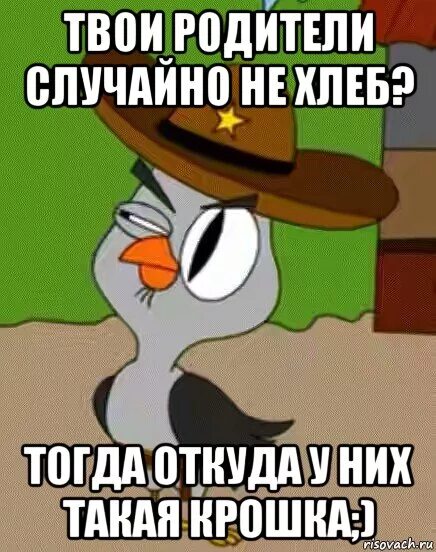 ТВОИ РОДИТЕЛИ СЛУЧАЙНО НЕ ХЛЕБ?

ТОГДА ОТКУДА У НИХ ТАКАЯ КРОШКА;)

risovach.ru